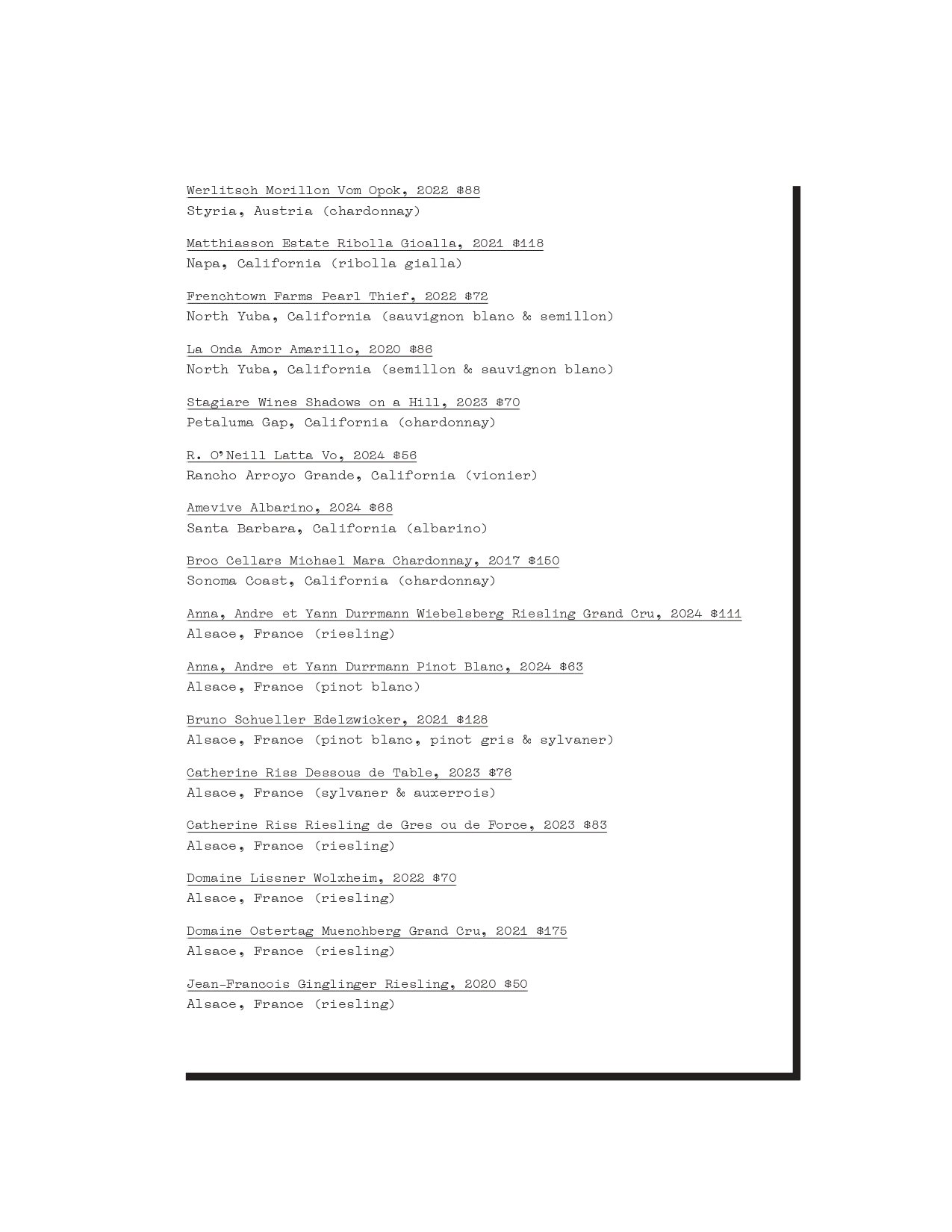 Werlitsch Morillon Vom Opok, 2022 $88
Styria, Austria (chardonnay)

Matthiasson Estate Ribolla Gioalla, 2021 $118
Napa, California (ribolla gialla)

Frenchtown Farms Pearl Thief, 2022 $72
North Yuba, California (sauvignon blanc & semillon)

La Onda Amor Amarillo, 2020 $86
North Yuba, California (semillon & sauvignon blanc)

Stagiare Wines Shadows on a Hill, 2023 $70
Petaluma Gap, California (chardonnay)

R. O'Neill Latta Vo, 2024 $56
Rancho Arroyo Grande, California (vionier)

Amevive Albarino, 2024 $68
Santa Barbara, California (albarino)

Broc Cellars Michael Mara Chardonnay, 2017 $150
Sonoma Coast, California (chardonnay)

Anna, Andre et Yann Durrmann Wiebelsberg Riesling Grand Cru, 2024 $111
Alsace, France (riesling)

Anna, Andre et Yann Durrmann Pinot Blanc, 2024 $63
Alsace, France (pinot blanc)

Bruno Schueller Edelzwicker, 2021 $128
Alsace, France (pinot blanc, pinot gris & sylvaner)

Catherine Riss Dessous de Table, 2023 $76
Alsace, France (sylvaner & auxerrois)

Catherine Riss Riesling de Gres ou de Force, 2023 $83
Alsace, France (riesling)

Domaine Lissner Wolxheim, 2022 $70
Alsace, France (riesling)

Domaine Ostertag Muenchberg Grand Cru, 2021 $175
Alsace, France (riesling)

Jean-Francois Ginglinger Riesling, 2020 $50
Alsace, France (riesling)